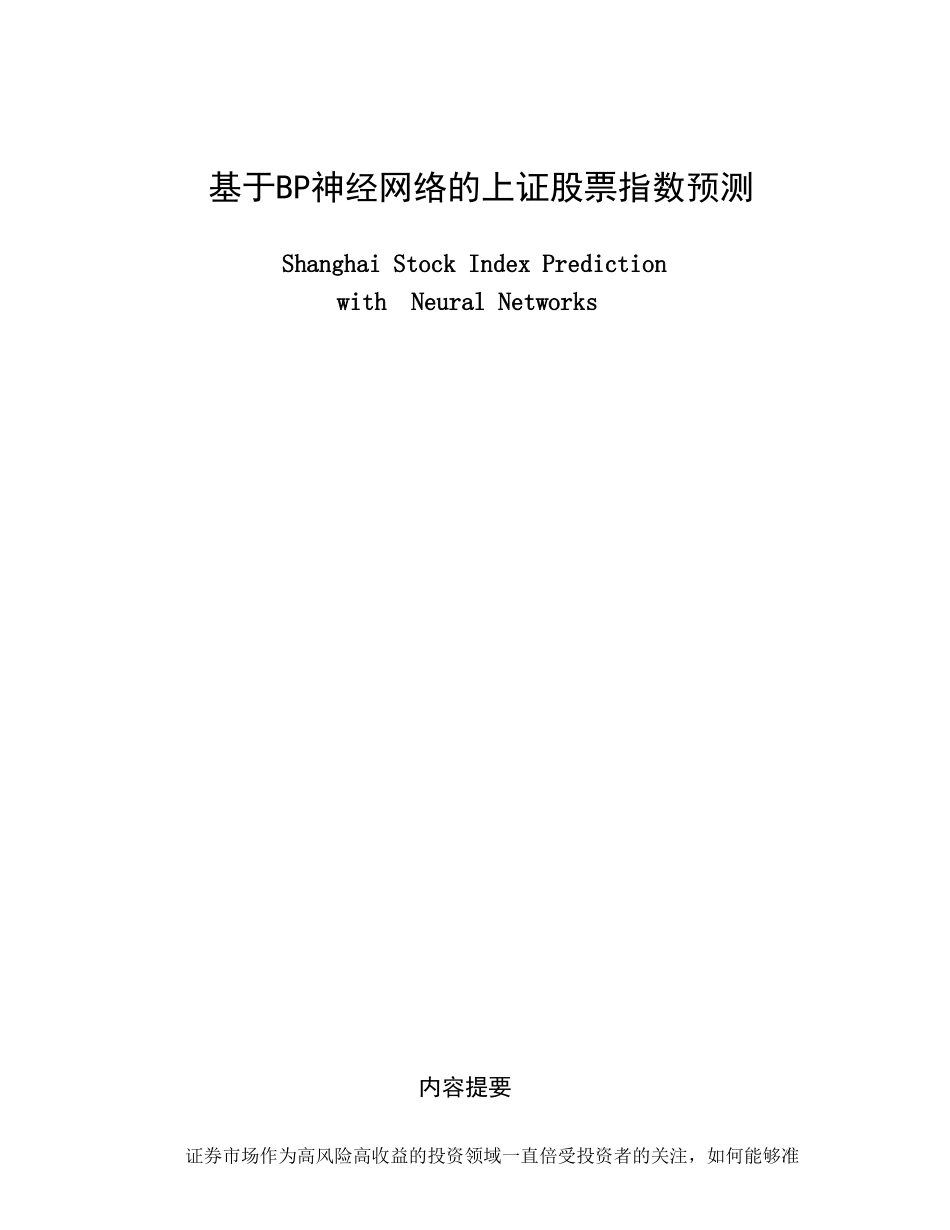 基于BP神经网络的上证股票指数预测

Shanghai Stock Index Prediction with Neural Networks

内容提要

证券市场作为高风险高收益的投资领域一直倍受投资者的关注，如何能够准